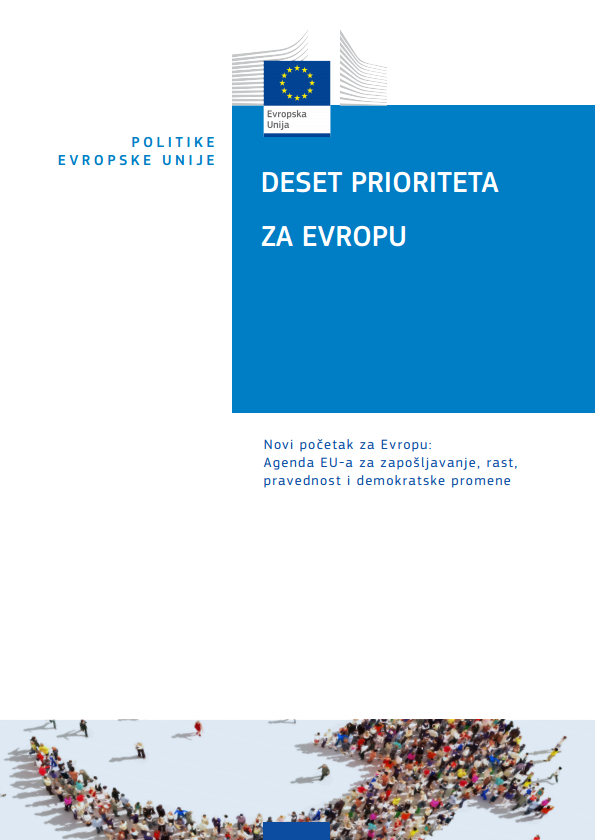 Evropska Unija

POLITIKE
EVROPSKE UNIJE

DESET PRIORITETA
ZA EVROPU

Novi početak za Evropu:
Agenda EU-a za zapošljavanje, rast, pravednost i demokratske promene